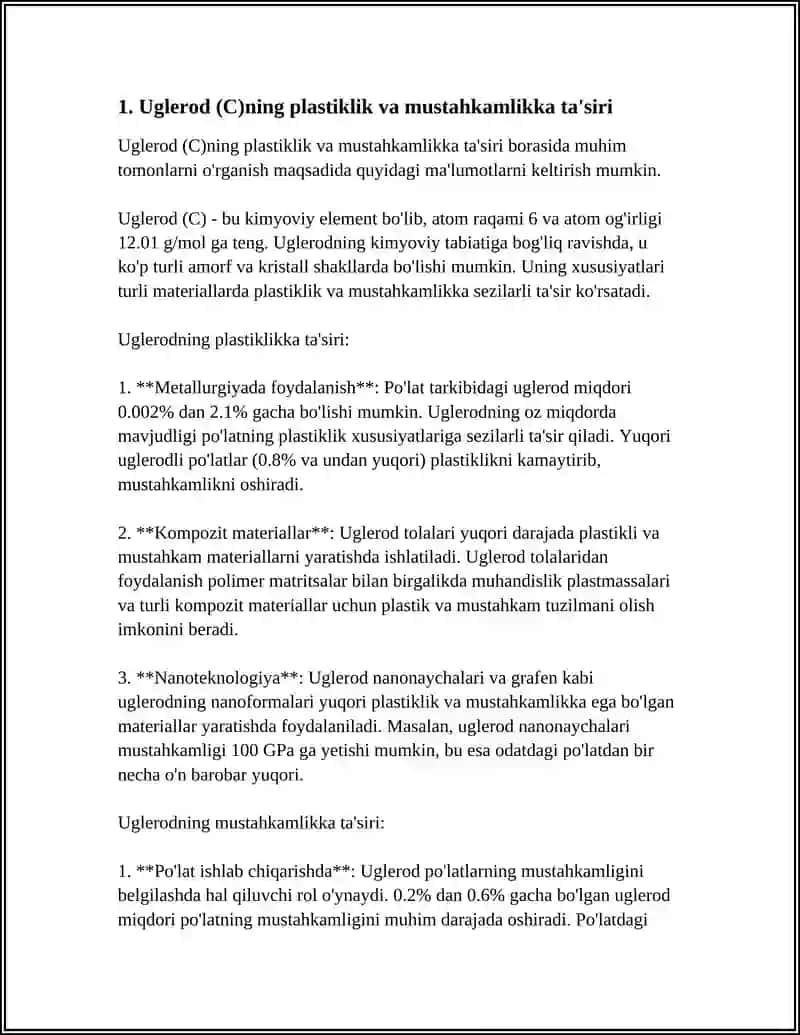 1. Uglerod (C)ning plastiklik va mustahkamlikka ta'siri

Uglerod (C)ning plastiklik va mustahkamlikka ta'siri borasida muhim tomonlarni o'rganish maqsadida quyidagi ma'lumotlarni keltirish mumkin.

Uglerod (C) - bu kimyoviy element bo'lib, atom raqami 6 va atom og'irligi 12.01 g/mol ga teng. Uglerodning kimyoviy tabiatiga bog'liq ravishda, u ko'p turli amorf va kristall shakllarda bo'lishi mumkin. Uning xususiyatlari turli materiallarda plastiklik va mustahkamlikka sezilarli ta'sir ko'rsatadi.

Uglerodning plastiklikka ta'siri:

1. **Metallurgiyada foydalanish**: Po'lat tarkibidagi uglerod miqdori 0.002% dan 2.1% gacha bo'lishi mumkin. Uglerodning oz miqdorda mavjudligi po'latning plastiklik xususiyatlariga sezilarli ta'sir qiladi. Yuqori uglerodli po'latlar (0.8% va undan yuqori) plastiklikni kamaytirib, mustahkamlikni oshiradi.

2. **Kompozit materiallar**: Uglerod tolalari yuqori darajada plastikli va mustahkam materiallarni yaratishda ishlatiladi. Uglerod tolalaridan foydalanish polimer matritsalar bilan birgalikda muhandislik plastmassalari va turli kompozit materiallar uchun plastik va mustahkam tuzilmani olish imkonini beradi.

3. **Nanoteknologiya**: Uglerod nanonaychalari va grafen kabi uglerodning nanoformalari yuqori plastiklik va mustahkamlikka ega bo'lgan materiallar yaratishda foydalaniladi. Masalan, uglerod nanonaychalari mustahkamligi 100 GPa ga yetishi mumkin, bu esa odatdagi po'latdan bir necha o'n barobar yuqori.

Uglerodning mustahkamlikka ta'siri:

1. **Po'lat ishlab chiqarishda**: Uglerod po'latlarning mustahkamligini belgilashda hal qiluvchi rol o'ynaydi. 0.2% dan 0.6% gacha bo'lgan uglerod miqdori po'latning mustahkamligini muhim darajada oshiradi. Po'latdagi